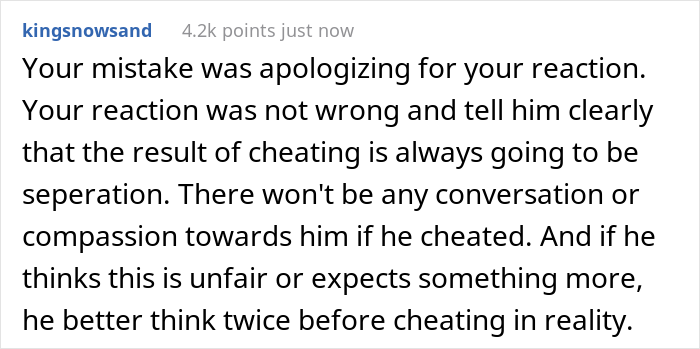 kingsnowsand 4.2k points just now

Your mistake was apologizing for your reaction. Your reaction was not wrong and tell him clearly that the result of cheating is always going to be seperation. There won't be any conversation or compassion towards him if he cheated. And if he thinks this is unfair or expects something more, he better think twice before cheating in reality.